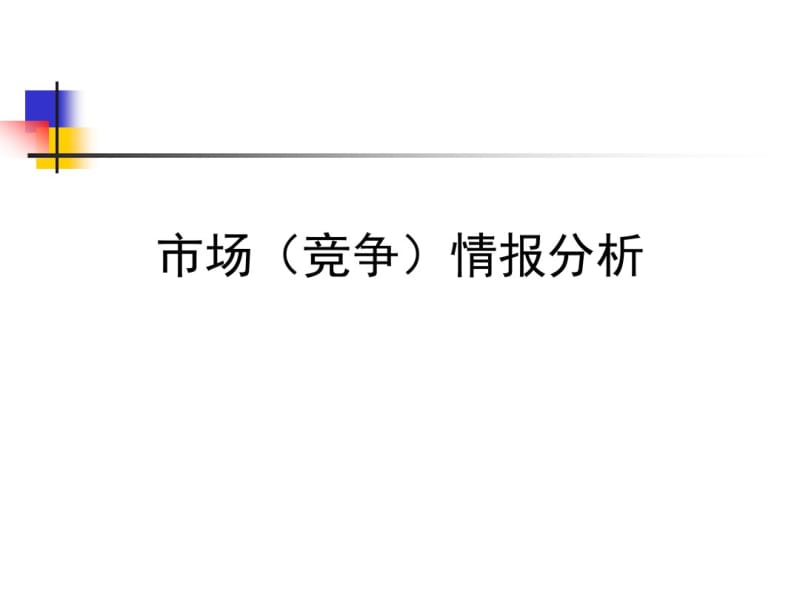 市场（竞争）情报分析